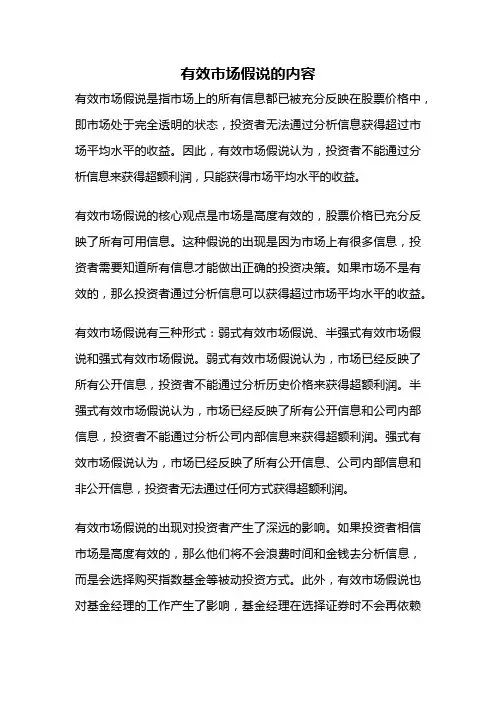 有效市场假说的内容

有效市场假说是指市场上的所有信息都已被充分反映在股票价格中，即市场处于完全透明的状态，投资者无法通过分析信息获得超过市场平均水平的收益。因此，有效市场假说认为，投资者不能通过分析信息来获得超额利润，只能获得市场平均水平的收益。

有效市场假说的核心观点是市场是高度有效的，股票价格已充分反映了所有可用信息。这种假说的出现是因为市场上有很多信息，投资者需要知道所有信息才能做出正确的投资决策。如果市场不是有效的，那么投资者通过分析信息可以获得超过市场平均水平的收益。

有效市场假说有三种形式：弱式有效市场假说、半强式有效市场假说和强式有效市场假说。弱式有效市场假说认为，市场已经反映了所有公开信息，投资者不能通过分析历史价格来获得超额利润。半强式有效市场假说认为，市场已经反映了所有公开信息和公司内部信息，投资者不能通过分析公司内部信息来获得超额利润。强式有效市场假说认为，市场已经反映了所有公开信息、公司内部信息和非公开信息，投资者无法通过任何方式获得超额利润。

有效市场假说的出现对投资者产生了深远的影响。如果投资者相信市场是高度有效的，那么他们将不会浪费时间和金钱去分析信息，而是会选择购买指数基金等被动投资方式。此外，有效市场假说也对基金经理的工作产生了影响，基金经理在选择证券时不会再依赖